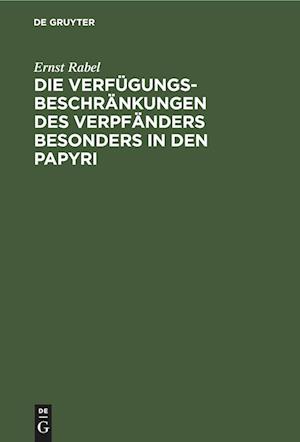 DE GRUYTER

Ernst Rabel

DIE VERFÜGUNGSBESCHRÄNKUNGEN DES VERPFÄNDERS BESONDERS IN DEN PAPYRI

DE
G